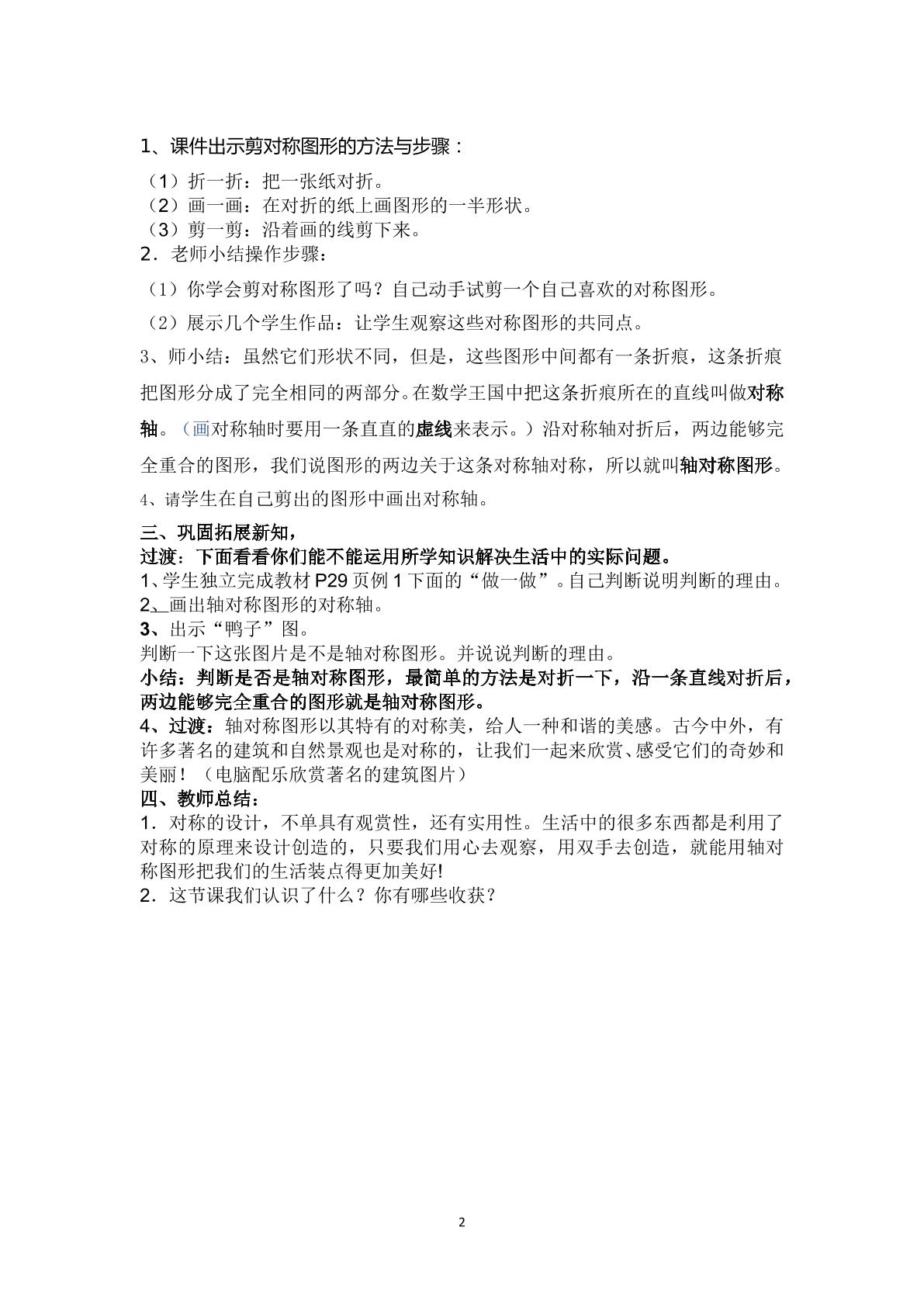 1、课件出示剪对称图形的方法与步骤：

（1）折一折：把一张纸对折。
（2）画一画：在对折的纸上画图形的一半形状。
（3）剪一剪：沿着画的线剪下来。

2．老师小结操作步骤：

（1）你学会剪对称图形了吗？自己动手试剪一个自己喜欢的对称图形。

（2）展示几个学生作品：让学生观察这些对称图形的共同点。

3、师小结：虽然它们形状不同，但是，这些图形中间都有一条折痕，这条折痕把图形分成了完全相同的两部分。在数学王国中把这条折痕所在的直线叫做对称轴。（画对称轴时要用一条直直的虚线来表示。）沿对称轴对折后，两边能够完全重合的图形，我们说图形的两边关于这条对称轴对称，所以就叫轴对称图形。

4、请学生在自己剪出的图形中画出对称轴。

三、巩固拓展新知，
过渡：下面看看你们能不能运用所学知识解决生活中的实际问题。
1、学生独立完成教材P29页例1下面的“做一做”。自己判断说明判断的理由。
2、画出轴对称图形的对称轴。
3、出示“鸭子”图。
判断一下这张图片是不是轴对称图形。并说说判断的理由。
小结：判断是否是轴对称图形，最简单的方法是对折一下，沿一条直线对折后，两边能够完全重合的图形就是轴对称图形。
4、过渡：轴对称图形以其特有的对称美，给人一种和谐的美感。古今中外，有许多著名的建筑和自然景观也是对称的，让我们一起来欣赏、感受它们的奇妙和美丽！（电脑配乐欣赏著名的建筑图片）
四、教师总结：
1．对称的设计，不单具有观赏性，还有实用性。生活中的很多东西都是利用了对称的原理来设计创造的，只要我们用心去观察，用双手去创造，就能用轴对称图形把我们的生活装点得更加美好!
2．这节课我们认识了什么？你有哪些收获？

2